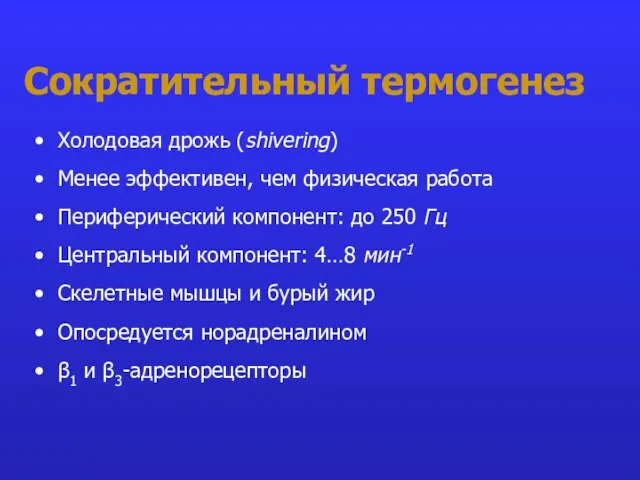 Сократительный термогенез

• Холодовая дрожь (shivering)
• Менее эффективен, чем физическая работа
• Периферический компонент: до 250 Гц
• Центральный компонент: 4…8 $мин^{-1}$
• Скелетные мышцы и бурый жир
• Опосредуется норадреналином
• $\beta_1$ и $\beta_3$-адренорецепторы